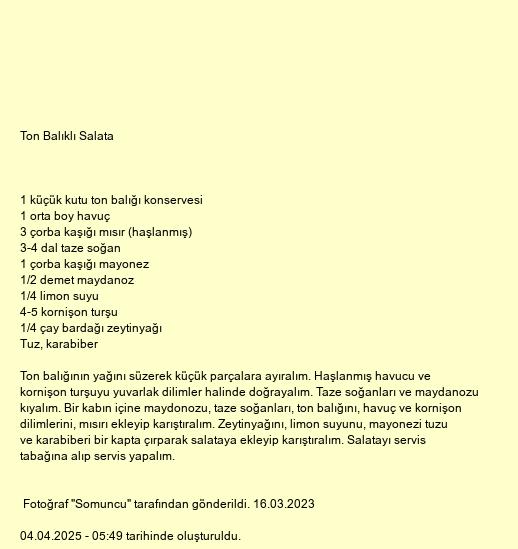 Ton Balıklı Salata

1 küçük kutu ton balığı konservesi
1 orta boy havuç
3 çorba kaşığı mısır (haşlanmış)
3-4 dal taze soğan
1 çorba kaşığı mayonez
1/2 demet maydanoz
1/4 limon suyu
4-5 kornişon turşu
1/4 çay bardağı zeytinyağı
Tuz, karabiber

Ton balığının yağını süzerek küçük parçalara ayıralım. Haşlanmış havucu ve kornişon turşuyu yuvarlak dilimler halinde doğrayalım. Taze soğanları ve maydanozu kıyalım. Bir kabın içine maydonozu, taze soğanları, ton balığını, havuç ve kornişon dilimlerini, mısırı ekleyip karıştıralım. Zeytinyağını, limon suyunu, mayonezi tuzu ve karabiberi bir kapta çırparak salataya ekleyip karıştıralım. Salatayı servis tabağına alıp servis yapalım.

Fotoğraf "Somuncu" tarafından gönderildi. 16.03.2023

04.04.2025 - 05:49 tarihinde oluşturuldu.